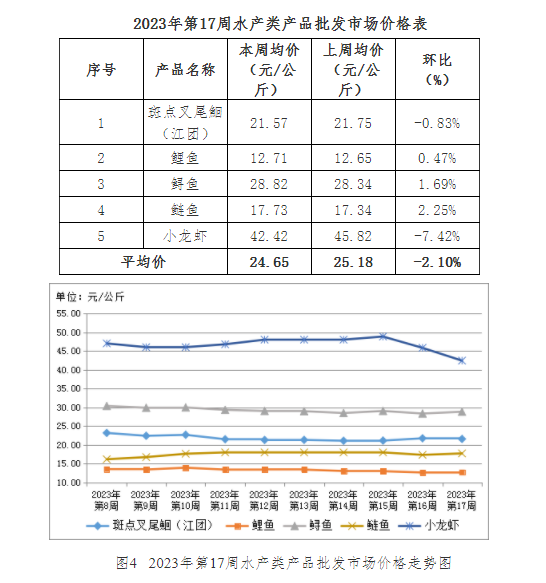 2023年第17周水产类产品批发市场价格表

| 序号 | 产品名称 | 本周均价（元/公斤） | 上周均价（元/公斤） | 环比（%） |
|---|---|---|---|---|
| 1 | 斑点叉尾鮰（江团） | 21.57 | 21.75 | -0.83% |
| 2 | 鲤鱼 | 12.71 | 12.65 | 0.47% |
| 3 | 鲟鱼 | 28.82 | 28.34 | 1.69% |
| 4 | 鲢鱼 | 17.73 | 17.34 | 2.25% |
| 5 | 小龙虾 | 42.42 | 45.82 | -7.42% |
| 平均价 | | 24.65 | 25.18 | -2.10% |

单位：元/公斤

55.00
50.00
45.00
40.00
35.00
30.00
25.00
20.00
15.00
10.00

2023年第8周 2023年第9周 2023年第10周 2023年第11周 2023年第12周 2023年第13周 2023年第14周 2023年第15周 2023年第16周 2023年第17周

斑点叉尾鮰（江团） 鲤鱼 鲟鱼 鲢鱼 小龙虾

图4 2023年第17周水产类产品批发市场价格走势图